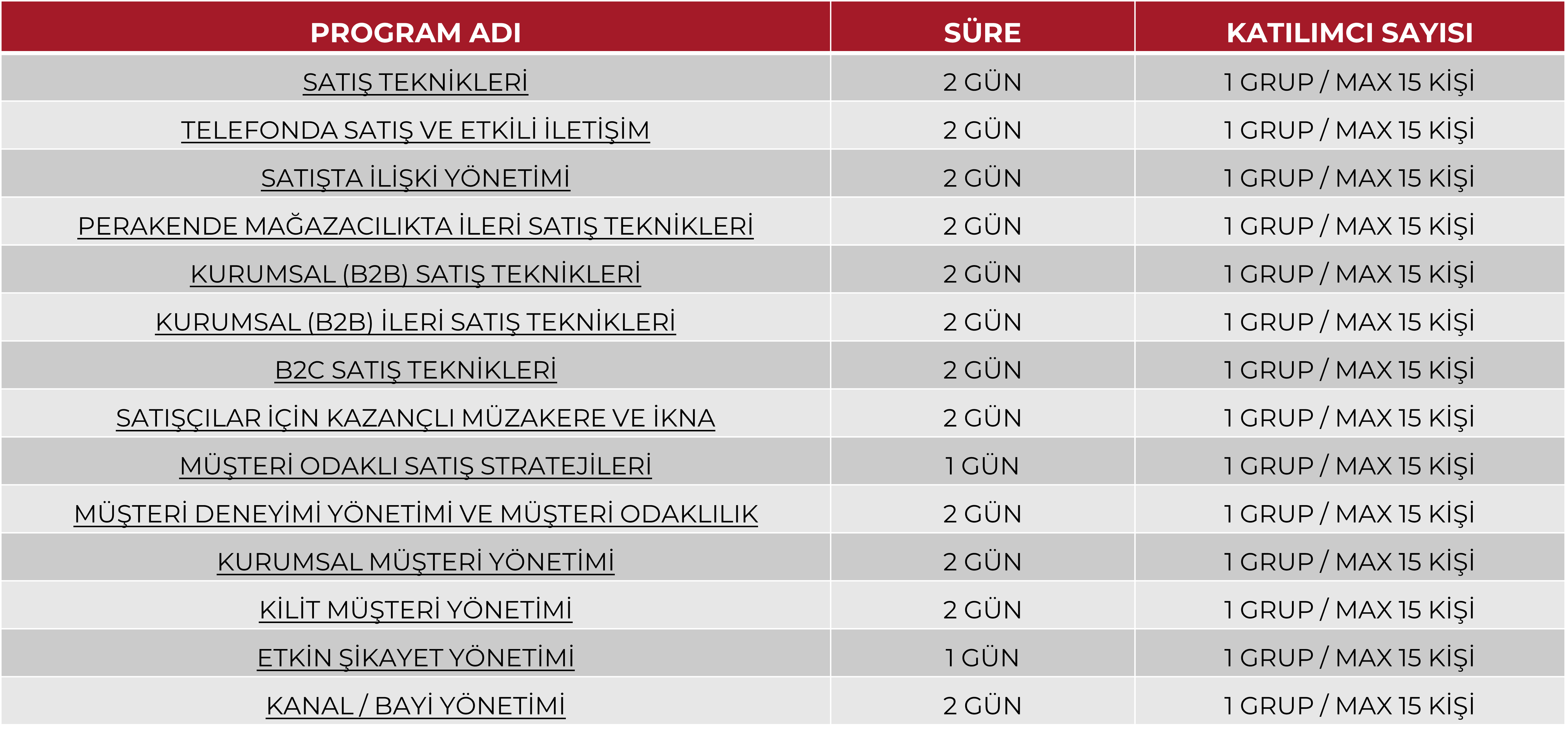 | PROGRAM ADI | SÜRE | KATILIMCI SAYISI |
|---|---|---|
| SATIŞ TEKNİKLERİ | 2 GÜN | 1 GRUP / MAX 15 KİŞİ |
| TELEFONDA SATIŞ VE ETKİLİ İLETİŞİM | 2 GÜN | 1 GRUP / MAX 15 KİŞİ |
| SATIŞTA İLİŞKİ YÖNETİMİ | 2 GÜN | 1 GRUP / MAX 15 KİŞİ |
| PERAKENDE MAĞAZACILIKTA İLERİ SATIŞ TEKNİKLERİ | 2 GÜN | 1 GRUP / MAX 15 KİŞİ |
| KURUMSAL (B2B) SATIŞ TEKNİKLERİ | 2 GÜN | 1 GRUP / MAX 15 KİŞİ |
| KURUMSAL (B2B) İLERİ SATIŞ TEKNİKLERİ | 2 GÜN | 1 GRUP / MAX 15 KİŞİ |
| B2C SATIŞ TEKNİKLERİ | 2 GÜN | 1 GRUP / MAX 15 KİŞİ |
| SATIŞÇILAR İÇİN KAZANÇLI MÜZAKERE VE İKNA | 2 GÜN | 1 GRUP / MAX 15 KİŞİ |
| MÜŞTERİ ODAKLI SATIŞ STRATEJİLERİ | 1 GÜN | 1 GRUP / MAX 15 KİŞİ |
| MÜŞTERİ DENEYİMİ YÖNETİMİ VE MÜŞTERİ ODAKLILIK | 2 GÜN | 1 GRUP / MAX 15 KİŞİ |
| KURUMSAL MÜŞTERİ YÖNETİMİ | 2 GÜN | 1 GRUP / MAX 15 KİŞİ |
| KİLİT MÜŞTERİ YÖNETİMİ | 2 GÜN | 1 GRUP / MAX 15 KİŞİ |
| ETKİN ŞİKAYET YÖNETİMİ | 1 GÜN | 1 GRUP / MAX 15 KİŞİ |
| KANAL / BAYİ YÖNETİMİ | 2 GÜN | 1 GRUP / MAX 15 KİŞİ |